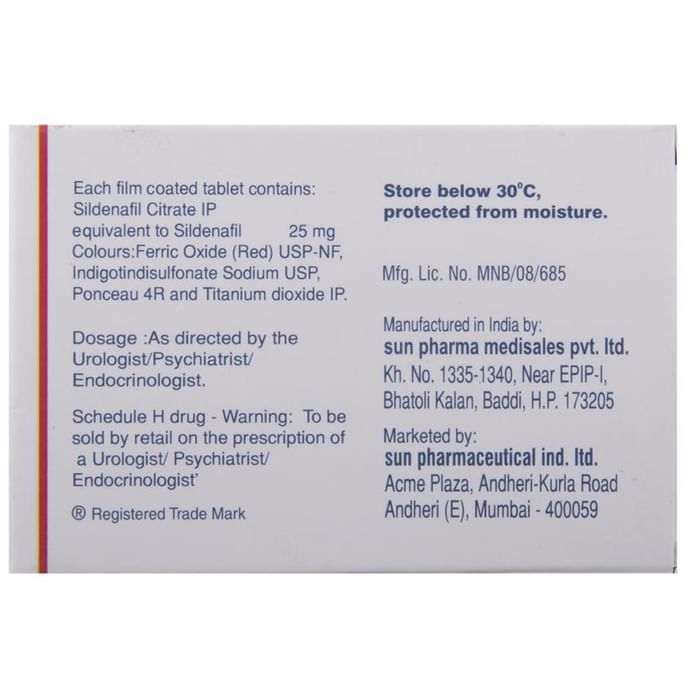 Each film coated tablet contains:
Sildenafil Citrate IP
equivalent to Sildenafil 25 mg
Colours:Ferric Oxide (Red) USP-NF, Indigotindisulfonate Sodium USP, Ponceau 4R and Titanium dioxide IP.

Dosage :As directed by the Urologist/Psychiatrist/ Endocrinologist.

Schedule H drug - Warning: To be sold by retail on the prescription of a Urologist/ Psychiatrist/ Endocrinologist'

® Registered Trade Mark

Store below 30°C, protected from moisture.

Mfg. Lic. No. MNB/08/685

Manufactured in India by:
sun pharma medisales pvt. ltd.
Kh. No. 1335-1340, Near EPIP-I,
Bhatoli Kalan, Baddi, H.P. 173205

Marketed by:
sun pharmaceutical ind. ltd.
Acme Plaza, Andheri-Kurla Road
Andheri (E), Mumbai - 400059